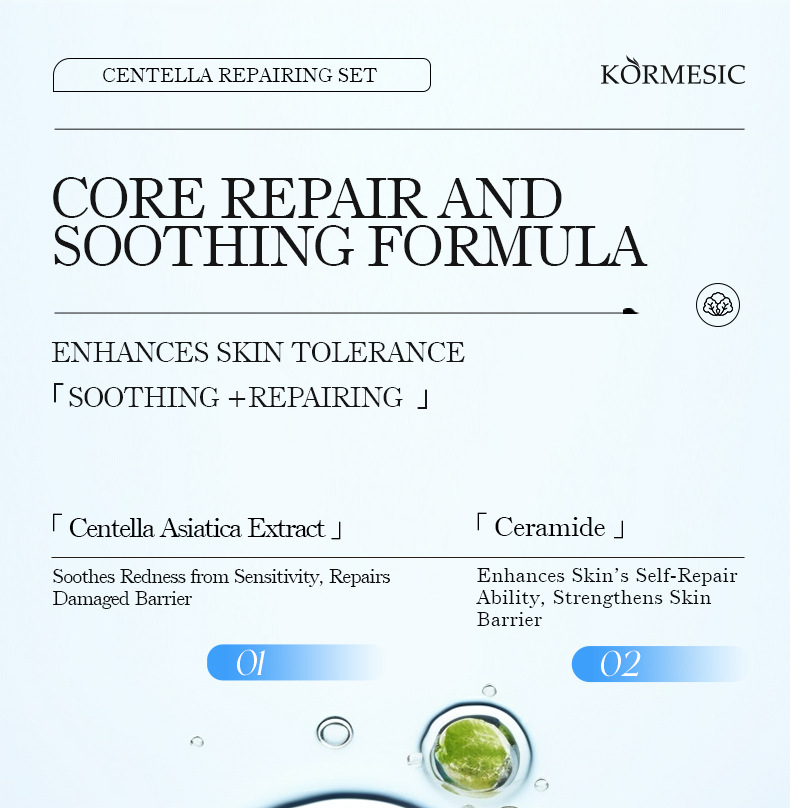 CENTELLA REPAIRING SET

KORMESIC

CORE REPAIR AND SOOTHING FORMULA

ENHANCES SKIN TOLERANCE

「SOOTHING +REPAIRING 」

「 Centella Asiatica Extract 」

Soothes Redness from Sensitivity, Repairs Damaged Barrier

01

「 Ceramide 」

Enhances Skin's Self-Repair Ability, Strengthens Skin Barrier

02